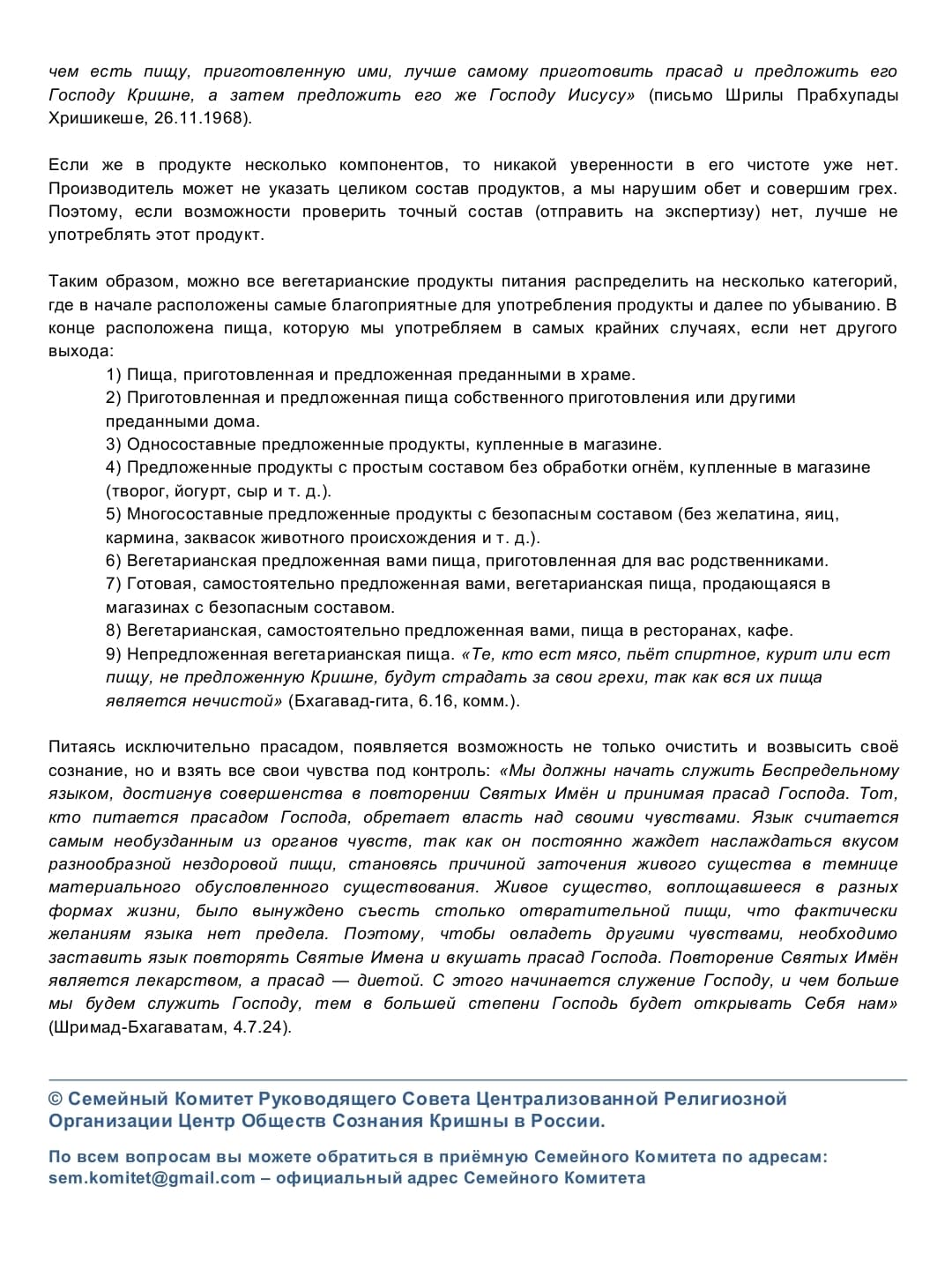 чем есть пищу, приготовленную ими, лучше самому приготовить прасад и предложить его Господу Кришне, а затем предложить его же Господу Иисусу» (письмо Шрилы Прабхупады Хришикеше, 26.11.1968).

Если же в продукте несколько компонентов, то никакой уверенности в его чистоте уже нет. Производитель может не указать целиком состав продуктов, а мы нарушим обет и совершим грех. Поэтому, если возможности проверить точный состав (отправить на экспертизу) нет, лучше не употреблять этот продукт.

Таким образом, можно все вегетарианские продукты питания распределить на несколько категорий, где в начале расположены самые благоприятные для употребления продукты и далее по убыванию. В конце расположена пища, которую мы употребляем в самых крайних случаях, если нет другого выхода:
1) Пища, приготовленная и предложенная преданными в храме.
2) Приготовленная и предложенная пища собственного приготовления или другими преданными дома.
3) Односоставные предложенные продукты, купленные в магазине.
4) Предложенные продукты с простым составом без обработки огнём, купленные в магазине (творог, йогурт, сыр и т. д.).
5) Многосоставные предложенные продукты с безопасным составом (без желатина, яиц, кармина, заквасок животного происхождения и т. д.).
6) Вегетарианская предложенная вами пища, приготовленная для вас родственниками.
7) Готовая, самостоятельно предложенная вами, вегетарианская пища, продающаяся в магазинах с безопасным составом.
8) Вегетарианская, самостоятельно предложенная вами, пища в ресторанах, кафе.
9) Непредложенная вегетарианская пища. «Те, кто ест мясо, пьёт спиртное, курит или ест пищу, не предложенную Кришне, будут страдать за свои грехи, так как вся их пища является нечистой» (Бхагавад-гита, 6.16, комм.).

Питаясь исключительно прасадом, появляется возможность не только очистить и возвысить своё сознание, но и взять все свои чувства под контроль: «Мы должны начать служить Беспредельному языком, достигнув совершенства в повторении Святых Имён и принимая прасад Господа. Тот, кто питается прасадом Господа, обретает власть над своими чувствами. Язык считается самым необузданным из органов чувств, так как он постоянно жаждет наслаждаться вкусом разнообразной нездоровой пищи, становясь причиной заточения живого существа в темнице материального обусловленного существования. Живое существо, воплощавшееся в разных формах жизни, было вынуждено съесть столько отвратительной пищи, что фактически желаниям языка нет предела. Поэтому, чтобы овладеть другими чувствами, необходимо заставить язык повторять Святые Имена и вкушать прасад Господа. Повторение Святых Имён является лекарством, а прасад — диетой. С этого начинается служение Господу, и чем больше мы будем служить Господу, тем в большей степени Господь будет открывать Себя нам» (Шримад-Бхагаватам, 4.7.24).

© Семейный Комитет Руководящего Совета Централизованной Религиозной Организации Центр Обществ Сознания Кришны в России.

По всем вопросам вы можете обратиться в приёмную Семейного Комитета по адресам:
sem.komitet@gmail.com – официальный адрес Семейного Комитета